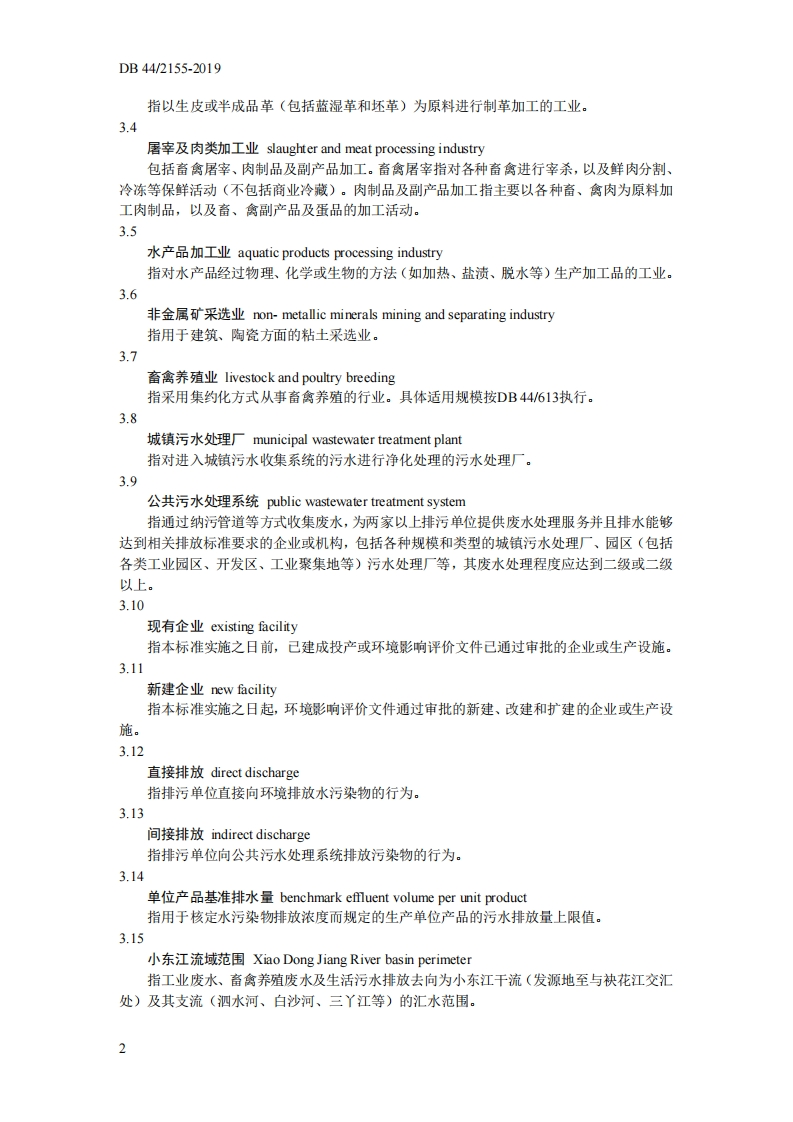 DB 44/2155-2019

指以生皮或半成品革（包括蓝湿革和坯革）为原料进行制革加工的工业。

3.4

屠宰及肉类加工业 slaughter and meat processing industry

包括畜禽屠宰、肉制品及副产品加工。畜禽屠宰指对各种畜禽进行宰杀，以及鲜肉分割、冷冻等保鲜活动（不包括商业冷藏）。肉制品及副产品加工指主要以各种畜、禽肉为原料加工肉制品，以及畜、禽副产品及蛋品的加工活动。

3.5

水产品加工业 aquatic products processing industry

指对水产品经过物理、化学或生物的方法（如加热、盐渍、脱水等）生产加工品的工业。

3.6

非金属矿采选业 non- metallic minerals mining and separating industry

指用于建筑、陶瓷方面的粘土采选业。

3.7

畜禽养殖业 livestock and poultry breeding

指采用集约化方式从事畜禽养殖的行业。具体适用规模按DB 44/613执行。

3.8

城镇污水处理厂 municipal wastewater treatment plant

指对进入城镇污水收集系统的污水进行净化处理的污水处理厂。

3.9

公共污水处理系统 public wastewater treatment system

指通过纳污管道等方式收集废水，为两家以上排污单位提供废水处理服务并且排水能够达到相关排放标准要求的企业或机构，包括各种规模和类型的城镇污水处理厂、园区（包括各类工业园区、开发区、工业聚集地等）污水处理厂等，其废水处理程度应达到二级或二级以上。

3.10

现有企业 existing facility

指本标准实施之日前，已建成投产或环境影响评价文件已通过审批的企业或生产设施。

3.11

新建企业 new facility

指本标准实施之日起，环境影响评价文件通过审批的新建、改建和扩建的企业或生产设施。

3.12

直接排放 direct discharge

指排污单位直接向环境排放水污染物的行为。

3.13

间接排放 indirect discharge

指排污单位向公共污水处理系统排放污染物的行为。

3.14

单位产品基准排水量 benchmark effluent volume per unit product

指用于核定水污染物排放浓度而规定的生产单位产品的污水排放量上限值。

3.15

小东江流域范围 Xiao Dong Jiang River basin perimeter

指工业废水、畜禽养殖废水及生活污水排放去向为小东江干流（发源地至与袂花江交汇处）及其支流（泗水河、白沙河、三丫江等）的汇水范围。

2